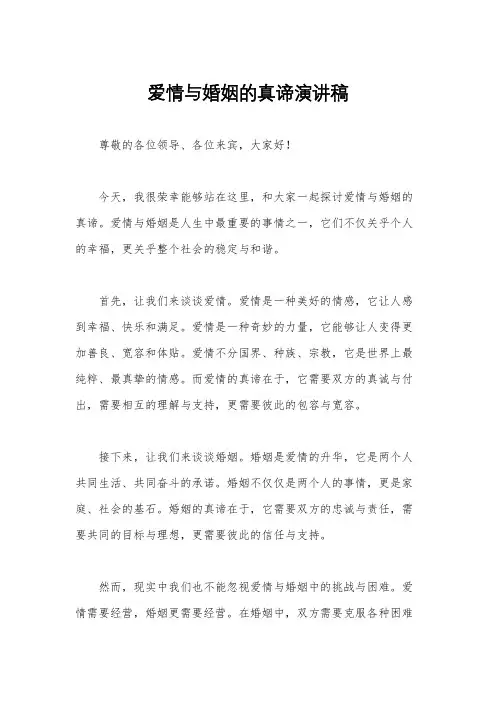 爱情与婚姻的真谛演讲稿

尊敬的各位领导、各位来宾，大家好！

今天，我很荣幸能够站在这里，和大家一起探讨爱情与婚姻的真谛。爱情与婚姻是人生中最重要的事情之一，它们不仅关乎个人的幸福，更关乎整个社会的稳定与和谐。

首先，让我们来谈谈爱情。爱情是一种美好的情感，它让人感到幸福、快乐和满足。爱情是一种奇妙的力量，它能够让人变得更加善良、宽容和体贴。爱情不分国界、种族、宗教，它是世界上最纯粹、最真挚的情感。而爱情的真谛在于，它需要双方的真诚与付出，需要相互的理解与支持，更需要彼此的包容与宽容。

接下来，让我们来谈谈婚姻。婚姻是爱情的升华，它是两个人共同生活、共同奋斗的承诺。婚姻不仅仅是两个人的事情，更是家庭、社会的基石。婚姻的真谛在于，它需要双方的忠诚与责任，需要共同的目标与理想，更需要彼此的信任与支持。

然而，现实中我们也不能忽视爱情与婚姻中的挑战与困难。爱情需要经营，婚姻更需要经营。在婚姻中，双方需要克服各种困难